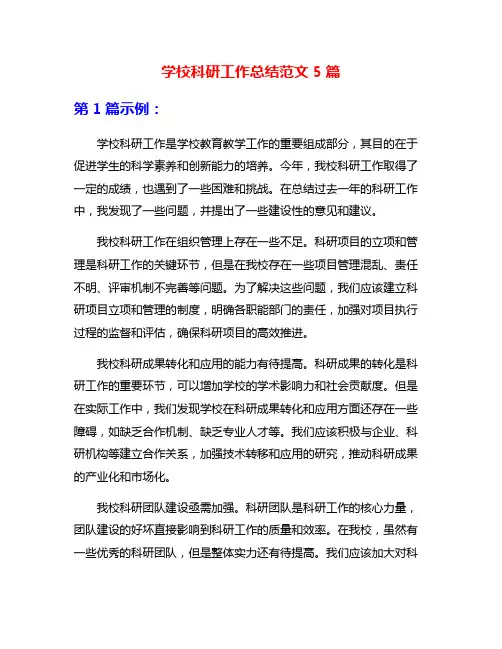 学校科研工作总结范文 5 篇

第 1 篇示例：

学校科研工作是学校教育教学工作的重要组成部分，其目的在于促进学生的科学素养和创新能力的培养。今年，我校科研工作取得了一定的成绩，也遇到了一些困难和挑战。在总结过去一年的科研工作中，我发现了一些问题，并提出了一些建设性的意见和建议。

我校科研工作在组织管理上存在一些不足。科研项目的立项和管理是科研工作的关键环节，但是在我校存在一些项目管理混乱、责任不明、评审机制不完善等问题。为了解决这些问题，我们应该建立科研项目立项和管理的制度，明确各职能部门的责任，加强对项目执行过程的监督和评估，确保科研项目的高效推进。

我校科研成果转化和应用的能力有待提高。科研成果的转化是科研工作的重要环节，可以增加学校的学术影响力和社会贡献度。但是在实际工作中，我们发现学校在科研成果转化和应用方面还存在一些障碍，如缺乏合作机制、缺乏专业人才等。我们应该积极与企业、科研机构等建立合作关系，加强技术转移和应用的研究，推动科研成果的产业化和市场化。

我校科研团队建设亟需加强。科研团队是科研工作的核心力量，团队建设的好坏直接影响到科研工作的质量和效率。在我校，虽然有一些优秀的科研团队，但是整体实力还有待提高。我们应该加大对科